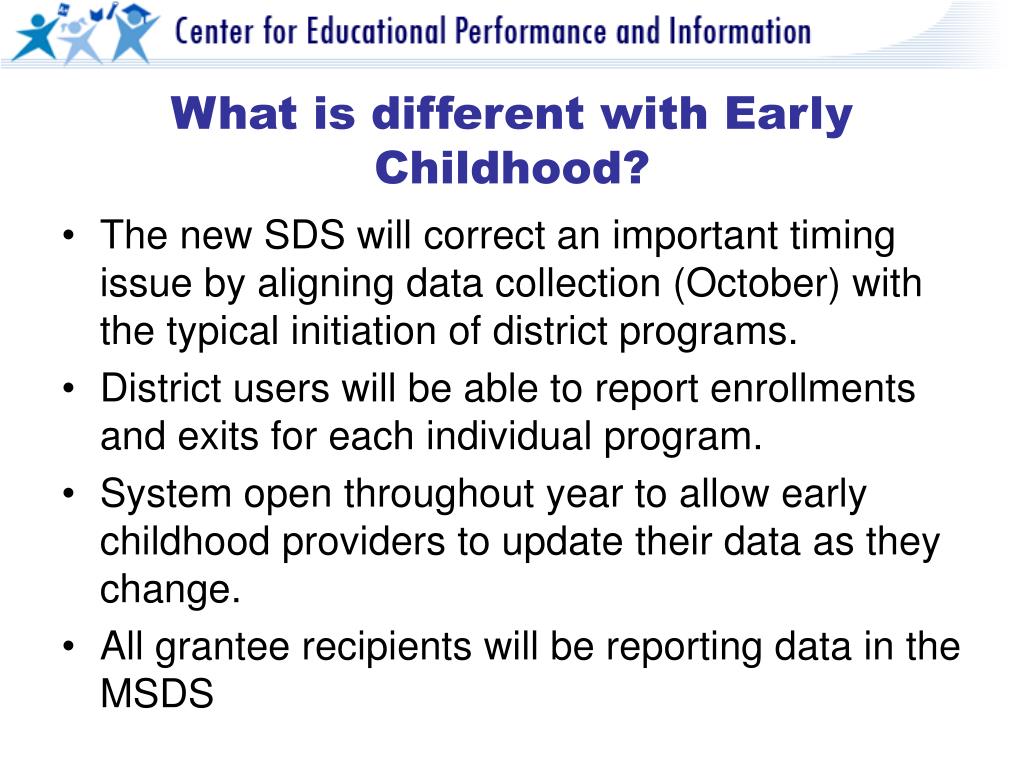 Center for Educational Performance and Information

What is different with Early Childhood?

• The new SDS will correct an important timing issue by aligning data collection (October) with the typical initiation of district programs.
• District users will be able to report enrollments and exits for each individual program.
• System open throughout year to allow early childhood providers to update their data as they change.
• All grantee recipients will be reporting data in the MSDS